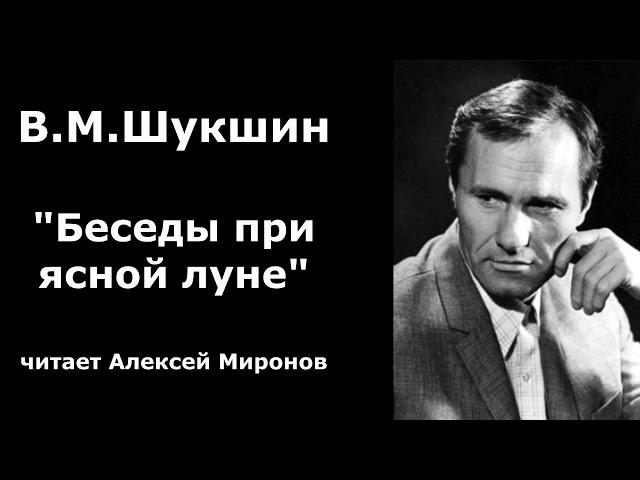 В.М.Шукшин

"Беседы при ясной луне"

читает Алексей Миронов